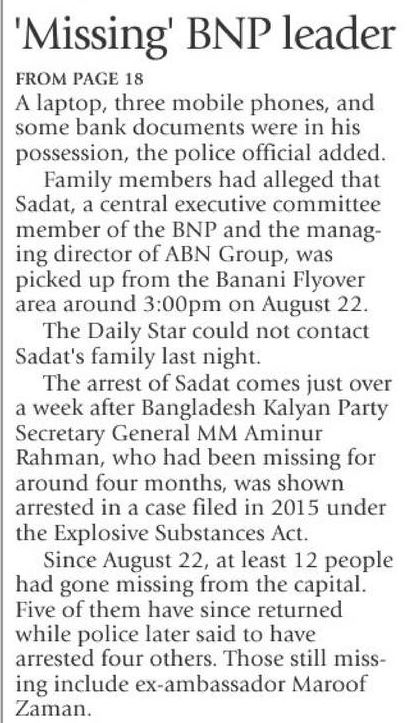 'Missing' BNP leader

FROM PAGE 18

A laptop, three mobile phones, and some bank documents were in his possession, the police official added.

Family members had alleged that Sadat, a central executive committee member of the BNP and the managing director of ABN Group, was picked up from the Banani Flyover area around 3:00pm on August 22.

The Daily Star could not contact Sadat's family last night.

The arrest of Sadat comes just over a week after Bangladesh Kalyan Party Secretary General MM Aminur Rahman, who had been missing for around four months, was shown arrested in a case filed in 2015 under the Explosive Substances Act.

Since August 22, at least 12 people had gone missing from the capital. Five of them have since returned while police later said to have arrested four others. Those still missing include ex-ambassador Maroof Zaman.